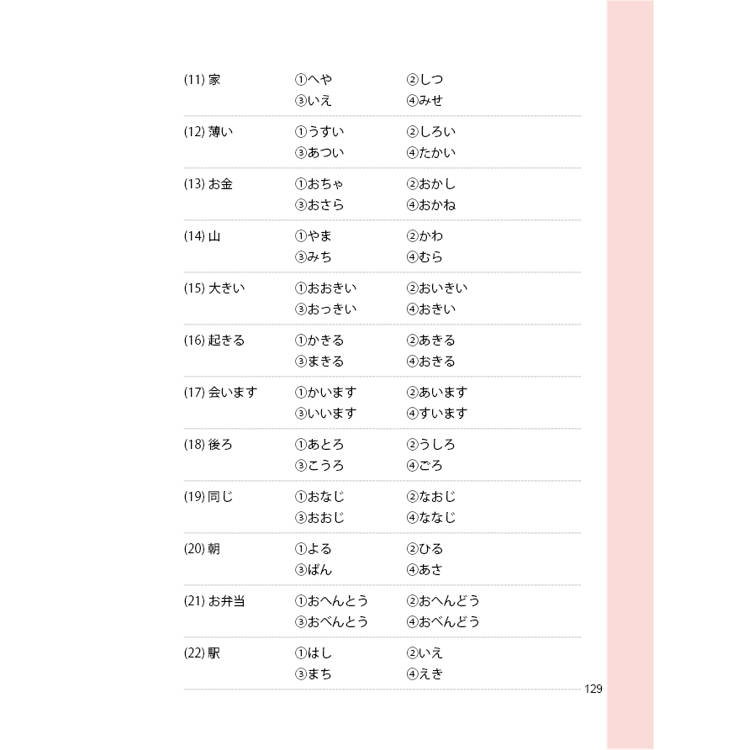 (11) 家　①へや　②しつ
③いえ　④みせ

(12) 薄い　①うすい　②しろい
③あつい　④たかい

(13) お金　①おちゃ　②おかし
③おさら　④おかね

(14) 山　①やま　②かわ
③みち　④むら

(15) 大きい　①おおきい　②おいきい
③おっきい　④おきい

(16) 起きる　①かきる　②あきる
③まきる　④おきる

(17) 会います　①かいます　②あいます
③いいます　④すいます

(18) 後ろ　①あとろ　②うしろ
③こうろ　④ごろ

(19) 同じ　①おなじ　②なおじ
③おおじ　④ななじ

(20) 朝　①よる　②ひる
③ばん　④あさ

(21) お弁当　①おへんとう　②おへんどう
③おべんとう　④おべんどう

(22) 駅　①はし　②いえ
③まち　④えき

129